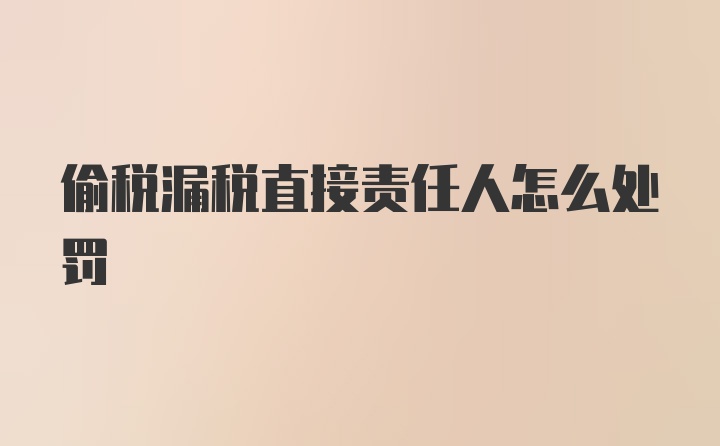 偷税漏税直接责任人怎么处罚